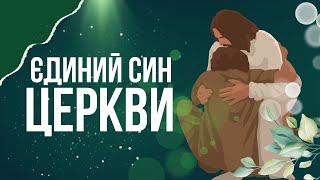 ЄДИНИЙ СИН
ЦЕРКВИ